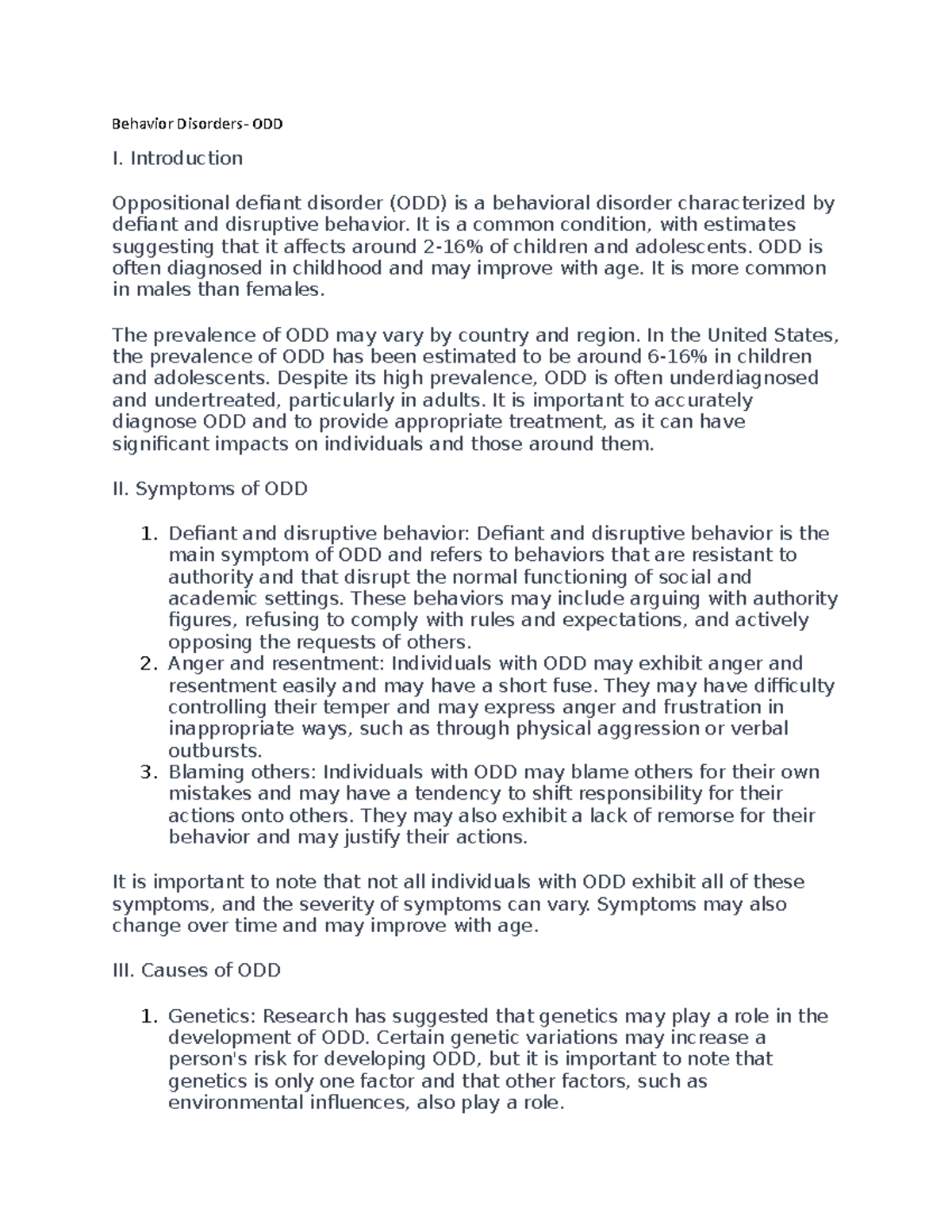 Behavior Disorders- ODD

I. Introduction

Oppositional defiant disorder (ODD) is a behavioral disorder characterized by defiant and disruptive behavior. It is a common condition, with estimates suggesting that it affects around 2-16% of children and adolescents. ODD is often diagnosed in childhood and may improve with age. It is more common in males than females.

The prevalence of ODD may vary by country and region. In the United States, the prevalence of ODD has been estimated to be around 6-16% in children and adolescents. Despite its high prevalence, ODD is often underdiagnosed and undertreated, particularly in adults. It is important to accurately diagnose ODD and to provide appropriate treatment, as it can have significant impacts on individuals and those around them.

II. Symptoms of ODD

1. Defiant and disruptive behavior: Defiant and disruptive behavior is the main symptom of ODD and refers to behaviors that are resistant to authority and that disrupt the normal functioning of social and academic settings. These behaviors may include arguing with authority figures, refusing to comply with rules and expectations, and actively opposing the requests of others.
2. Anger and resentment: Individuals with ODD may exhibit anger and resentment easily and may have a short fuse. They may have difficulty controlling their temper and may express anger and frustration in inappropriate ways, such as through physical aggression or verbal outbursts.
3. Blaming others: Individuals with ODD may blame others for their own mistakes and may have a tendency to shift responsibility for their actions onto others. They may also exhibit a lack of remorse for their behavior and may justify their actions.

It is important to note that not all individuals with ODD exhibit all of these symptoms, and the severity of symptoms can vary. Symptoms may also change over time and may improve with age.

III. Causes of ODD

1. Genetics: Research has suggested that genetics may play a role in the development of ODD. Certain genetic variations may increase a person's risk for developing ODD, but it is important to note that genetics is only one factor and that other factors, such as environmental influences, also play a role.